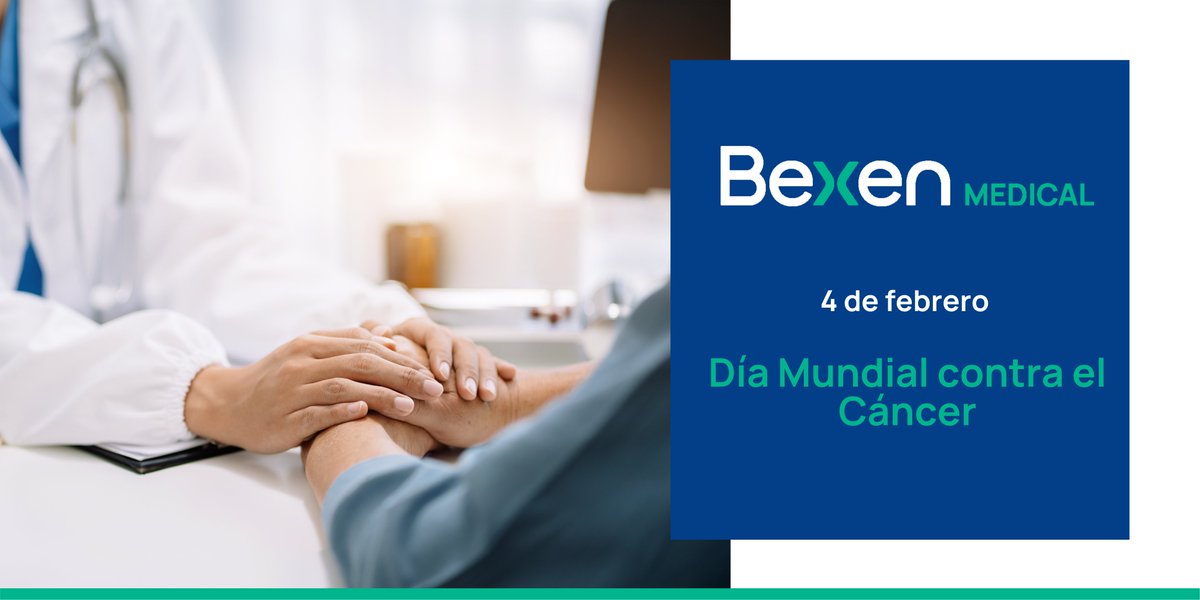 Bexen MEDICAL

4 de febrero

Día Mundial contra el Cáncer